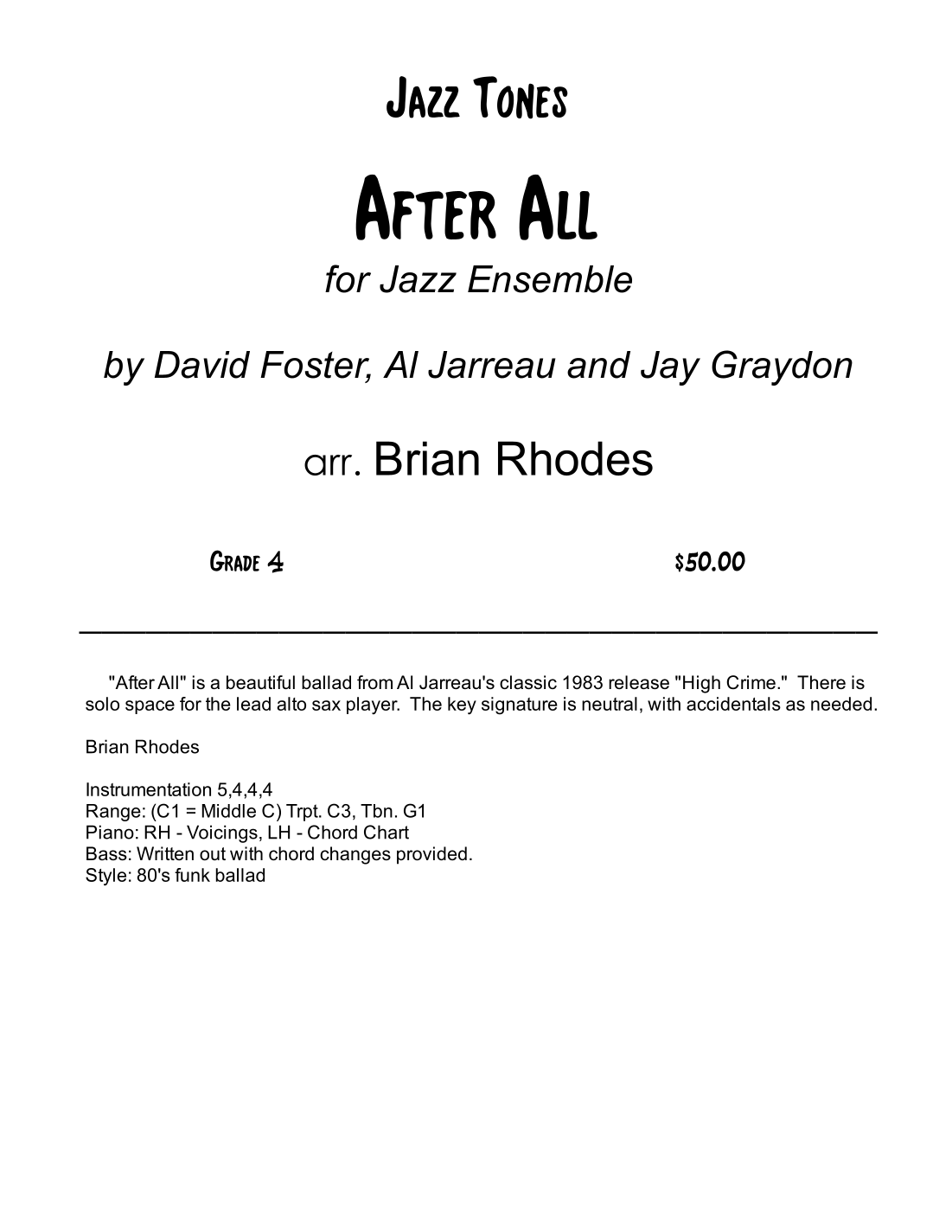 Jazz Tones

After All

for Jazz Ensemble

by David Foster, Al Jarreau and Jay Graydon

arr. Brian Rhodes

Grade 4 $50.00

"After All" is a beautiful ballad from Al Jarreau's classic 1983 release "High Crime." There is solo space for the lead alto sax player. The key signature is neutral, with accidentals as needed.

Brian Rhodes

Instrumentation 5,4,4,4
Range: (C1 = Middle C) Trpt. C3, Tbn. G1
Piano: RH - Voicings, LH - Chord Chart
Bass: Written out with chord changes provided.
Style: 80's funk ballad